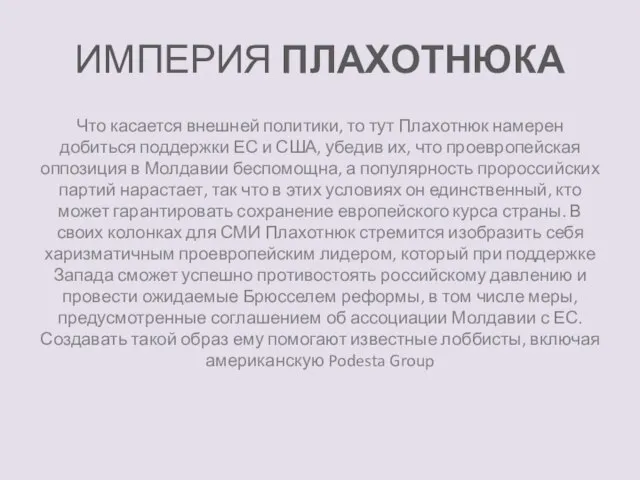 ИМПЕРИЯ ПЛАХОТНЮКА

Что касается внешней политики, то тут Плахотнюк намерен добиться поддержки ЕС и США, убедив их, что проевропейская оппозиция в Молдавии беспомощна, а популярность пророссийских партий нарастает, так что в этих условиях он единственный, кто может гарантировать сохранение европейского курса страны. В своих колонках для СМИ Плахотнюк стремится изобразить себя харизматичным проевропейским лидером, который при поддержке Запада сможет успешно противостоять российскому давлению и провести ожидаемые Брюсселем реформы, в том числе меры, предусмотренные соглашением об ассоциации Молдавии с ЕС. Создавать такой образ ему помогают известные лоббисты, включая американскую Podesta Group